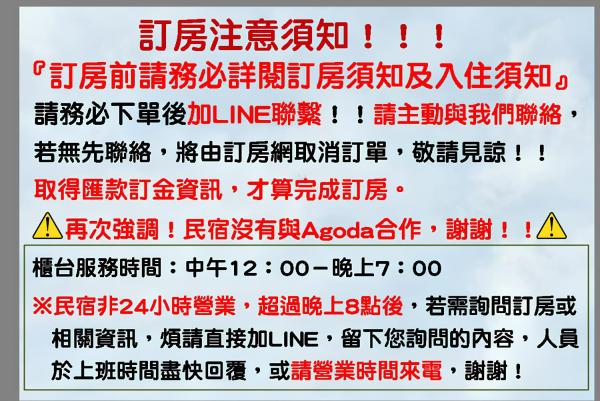 訂房注意須知！！！
『訂房前請務必詳閱訂房須知及入住須知』
請務必下單後加LINE聯繫！！請主動與我們聯絡，若無先聯絡，將由訂房網取消訂單，敬請見諒！！
取得匯款訂金資訊，才算完成訂房。
再次強調！民宿沒有與Agoda合作，謝謝！！

櫃台服務時間：中午12：00－晚上7：00
※民宿非24小時營業，超過晚上8點後，若需詢問訂房或相關資訊，煩請直接加LINE，留下您詢問的內容，人員於上班時間盡快回覆，或請營業時間來電，謝謝！